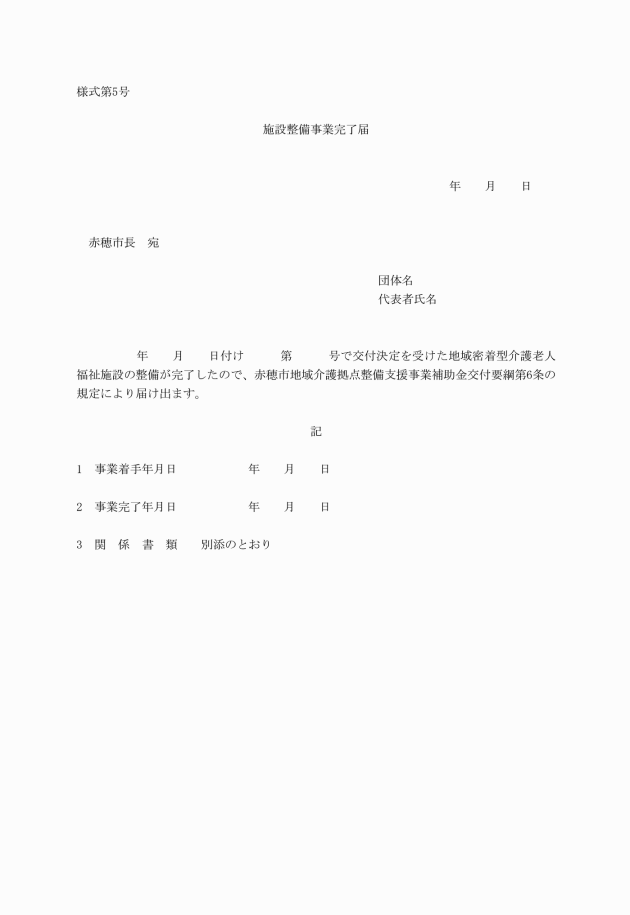 様式第5号

施設整備事業完了届

年　　月　　日

赤穂市長　宛

団体名
代表者氏名

年　　月　　日付け　　　第　　　号で交付決定を受けた地域密着型介護老人福祉施設の整備が完了したので、赤穂市地域介護拠点整備支援事業補助金交付要綱第6条の規定により届け出ます。

記

1　事業着手年月日　　　　　年　　月　　日

2　事業完了年月日　　　　　年　　月　　日

3　関　係　書　類　　別添のとおり